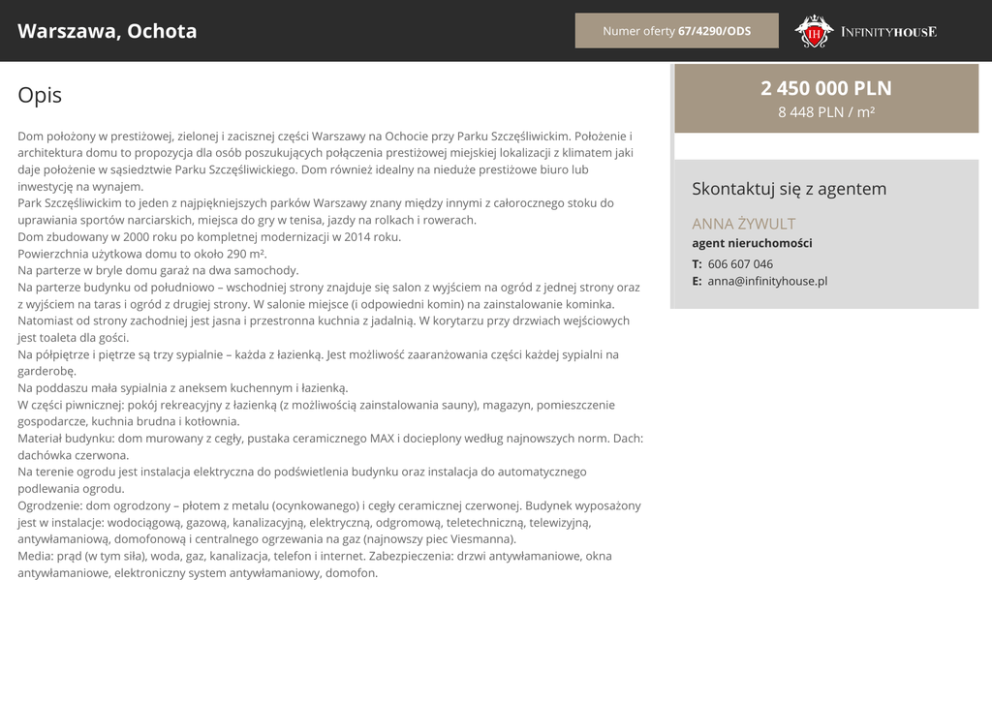 Warszawa, Ochota

Numer oferty 67/4290/ODS

IH INFINITYHOUSE

Opis

Dom położony w prestiżowej, zielonej i zacisznej części Warszawy na Ochocie przy Parku Szczęśliwickim. Położenie i architektura domu to propozycja dla osób poszukujących połączenia prestiżowej miejskiej lokalizacji z klimatem jaki daje położenie w sąsiedztwie Parku Szczęśliwickiego. Dom również idealny na nieduże prestiżowe biuro lub inwestycję na wynajem.
Park Szczęśliwickim to jeden z najpiękniejszych parków Warszawy znany między innymi z całorocznego stoku do uprawiania sportów narciarskich, miejsca do gry w tenisa, jazdy na rolkach i rowerach.
Dom zbudowany w 2000 roku po kompletnej modernizacji w 2014 roku.
Powierzchnia użytkowa domu to około 290 m².
Na parterze w bryle domu garaż na dwa samochody.
Na parterze budynku od południowo – wschodniej strony znajduje się salon z wyjściem na ogród z jednej strony oraz z wyjściem na taras i ogród z drugiej strony. W salonie miejsce (i odpowiedni komin) na zainstalowanie kominka.
Natomiast od strony zachodniej jest jasna i przestronna kuchnia z jadalnią. W korytarzu przy drzwiach wejściowych jest toaleta dla gości.
Na półpiętrze i piętrze są trzy sypialnie – każda z łazienką. Jest możliwość zaaranżowania części każdej sypialni na garderobę.
Na poddaszu mała sypialnia z aneksem kuchennym i łazienką.
W części piwnicznej: pokój rekreacyjny z łazienką (z możliwością zainstalowania sauny), magazyn, pomieszczenie gospodarcze, kuchnia brudna i kotłownia.
Materiał budynku: dom murowany z cegły, pustaka ceramicznego MAX i docieplony według najnowszych norm. Dach: dachówka czerwona.
Na terenie ogrodu jest instalacja elektryczna do podświetlenia budynku oraz instalacja do automatycznego podlewania ogrodu.
Ogrodzenie: dom ogrodzony – płotem z metalu (ocynkowanego) i cegły ceramicznej czerwonej. Budynek wyposażony jest w instalacje: wodociągową, gazową, kanalizacyjną, elektryczną, odgromową, teletechniczną, telewizyjną, antywłamaniową, domofonową i centralnego ogrzewania na gaz (najnowszy piec Viesmanna).
Media: prąd (w tym siła), woda, gaz, kanalizacja, telefon i internet. Zabezpieczenia: drzwi antywłamaniowe, okna antywłamaniowe, elektroniczny system antywłamaniowy, domofon.

2 450 000 PLN
8 448 PLN / m²

Skontaktuj się z agentem

ANNA ŻYWULT
agent nieruchomości
T: 606 607 046
E: anna@infinityhouse.pl